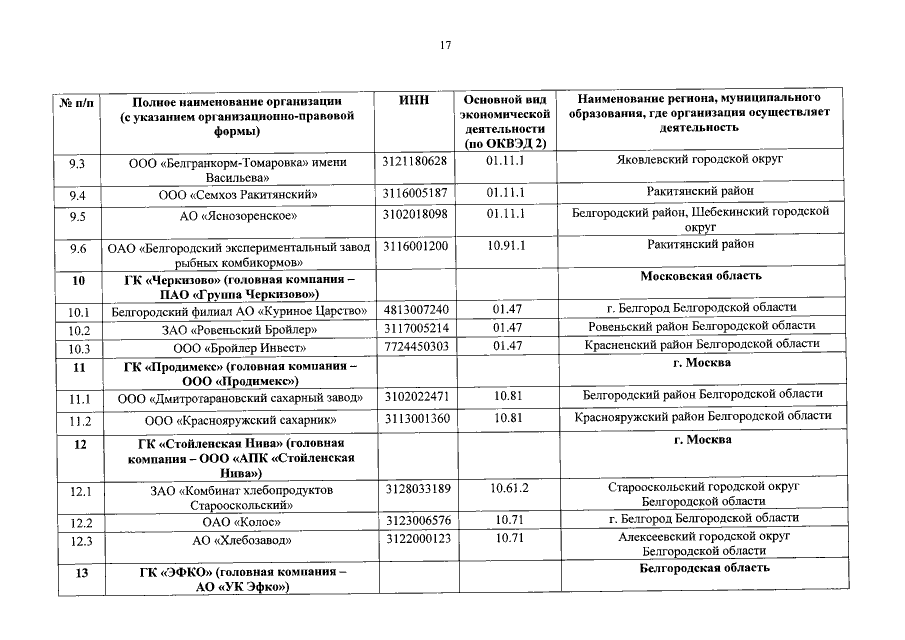 17

| № п/п | Полное наименование организации (с указанием организационно-правовой формы) | ИНН | Основной вид экономической деятельности (по ОКВЭД 2) | Наименование региона, муниципального образования, где организация осуществляет деятельность |
|---|---|---|---|---|
| 9.3 | ООО «Белгранкорм-Томаровка» имени Васильева» | 3121180628 | 01.11.1 | Яковлевский городской округ |
| 9.4 | ООО «Семхоз Ракитянский» | 3116005187 | 01.11.1 | Ракитянский район |
| 9.5 | АО «Яснозоренское» | 3102018098 | 01.11.1 | Белгородский район, Шебекинский городской округ |
| 9.6 | ОАО «Белгородский экспериментальный завод рыбных комбикормов» | 3116001200 | 10.91.1 | Ракитянский район |
| 10 | ГК «Черкизово» (головная компания – ПАО «Группа Черкизово») | | | Московская область |
| 10.1 | Белгородский филиал АО «Куриное Царство» | 4813007240 | 01.47 | г. Белгород Белгородской области |
| 10.2 | ЗАО «Ровеньский Бройлер» | 3117005214 | 01.47 | Ровеньский район Белгородской области |
| 10.3 | ООО «Бройлер Инвест» | 7724450303 | 01.47 | Красненский район Белгородской области |
| 11 | ГК «Продимекс» (головная компания – ООО «Продимекс») | | | г. Москва |
| 11.1 | ООО «Дмитротарановский сахарный завод» | 3102022471 | 10.81 | Белгородский район Белгородской области |
| 11.2 | ООО «Краснояружский сахарник» | 3113001360 | 10.81 | Краснояружский район Белгородской области |
| 12 | ГК «Стойленская Нива» (головная компания – ООО «АПК «Стойленская Нива») | | | г. Москва |
| 12.1 | ЗАО «Комбинат хлебопродуктов Старооскольский» | 3128033189 | 10.61.2 | Старооскольский городской округ Белгородской области |
| 12.2 | ОАО «Колос» | 3123006576 | 10.71 | г. Белгород Белгородской области |
| 12.3 | АО «Хлебозавод» | 3122000123 | 10.71 | Алексеевский городской округ Белгородской области |
| 13 | ГК «ЭФКО» (головная компания – АО «УК Эфко») | | | Белгородская область |